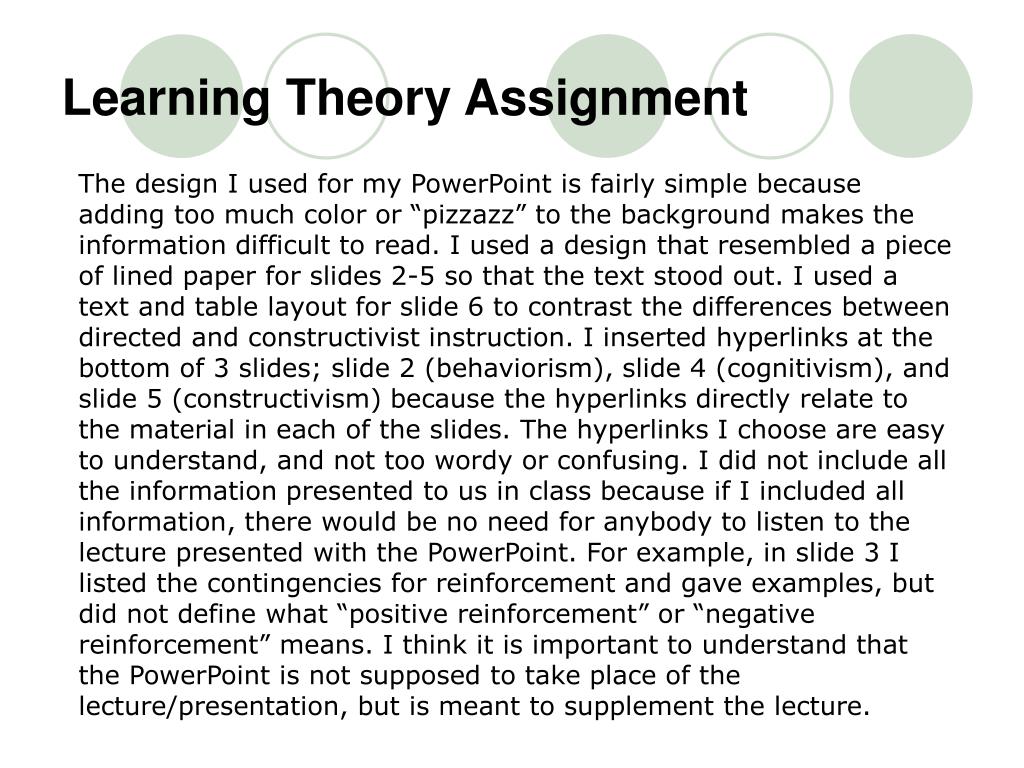 Learning Theory Assignment

The design I used for my PowerPoint is fairly simple because adding too much color or “pizzazz” to the background makes the information difficult to read. I used a design that resembled a piece of lined paper for slides 2-5 so that the text stood out. I used a text and table layout for slide 6 to contrast the differences between directed and constructivist instruction. I inserted hyperlinks at the bottom of 3 slides; slide 2 (behaviorism), slide 4 (cognitivism), and slide 5 (constructivism) because the hyperlinks directly relate to the material in each of the slides. The hyperlinks I choose are easy to understand, and not too wordy or confusing. I did not include all the information presented to us in class because if I included all information, there would be no need for anybody to listen to the lecture presented with the PowerPoint. For example, in slide 3 I listed the contingencies for reinforcement and gave examples, but did not define what “positive reinforcement” or “negative reinforcement” means. I think it is important to understand that the PowerPoint is not supposed to take place of the lecture/presentation, but is meant to supplement the lecture.